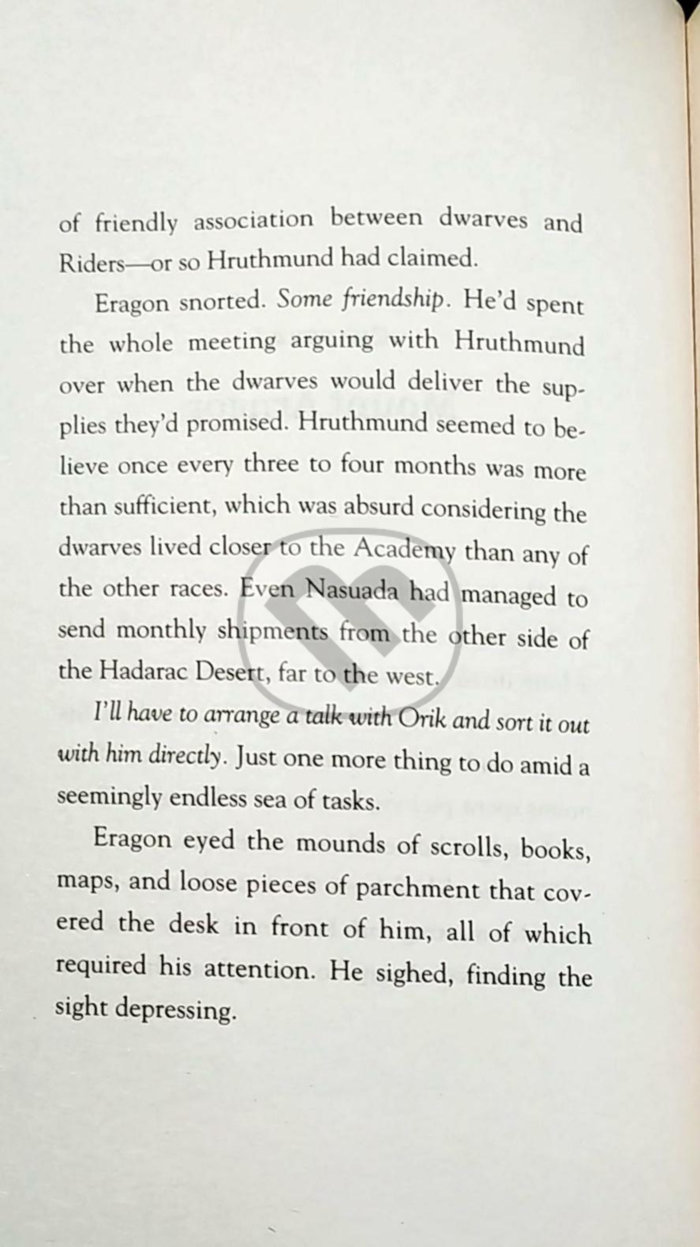 of friendly association between dwarves and Riders—or so Hruthmund had claimed.

Eragon snorted. Some friendship. He'd spent the whole meeting arguing with Hruthmund over when the dwarves would deliver the supplies they'd promised. Hruthmund seemed to believe once every three to four months was more than sufficient, which was absurd considering the dwarves lived closer to the Academy than any of the other races. Even Nasuada had managed to send monthly shipments from the other side of the Hadarac Desert, far to the west.

I'll have to arrange a talk with Orik and sort it out with him directly. Just one more thing to do amid a seemingly endless sea of tasks.

Eragon eyed the mounds of scrolls, books, maps, and loose pieces of parchment that covered the desk in front of him, all of which required his attention. He sighed, finding the sight depressing.